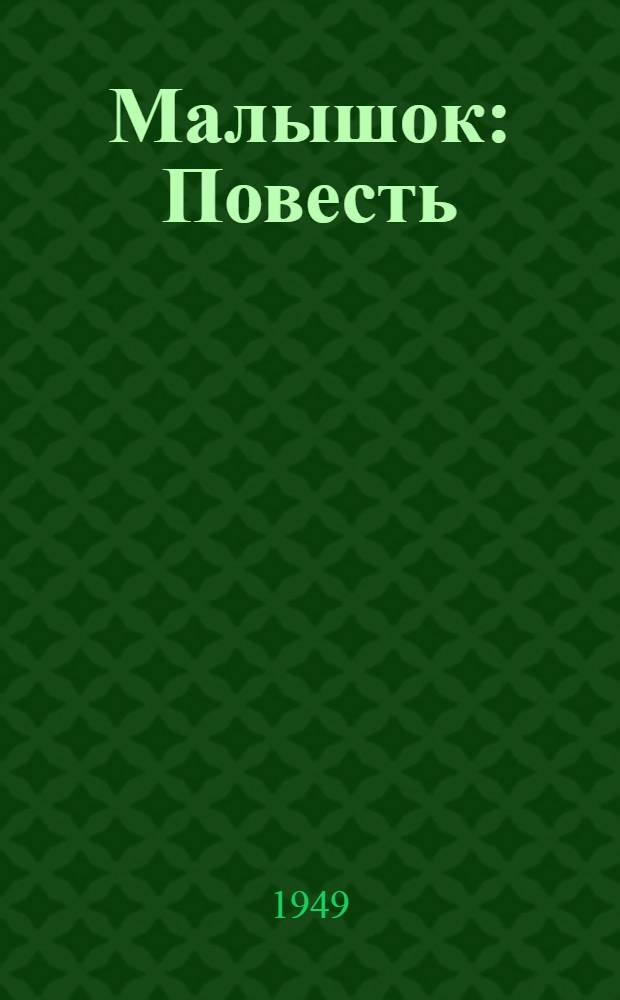 Малышок: Повесть

1949